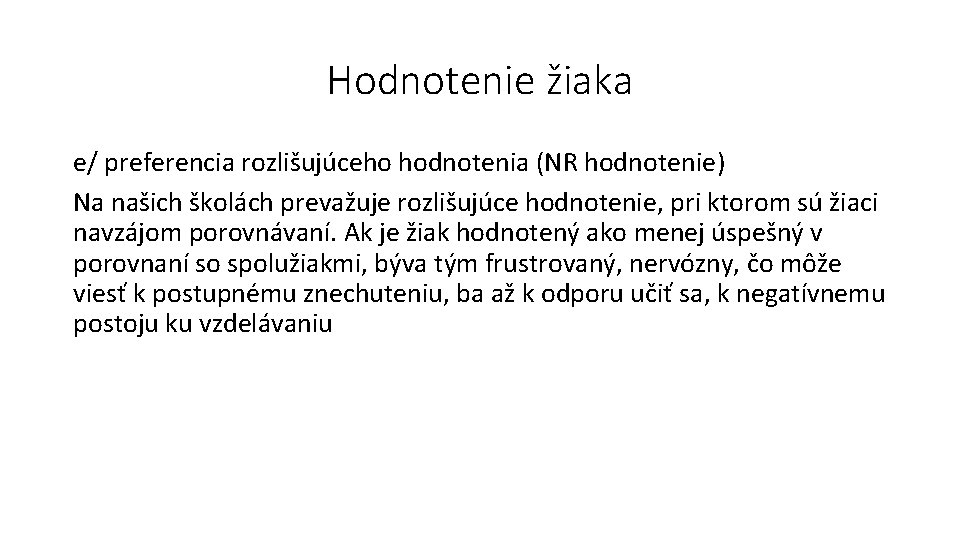 Hodnotenie žiaka

e/ preferencia rozlišujúceho hodnotenia (NR hodnotenie)

Na našich školách prevažuje rozlišujúce hodnotenie, pri ktorom sú žiaci navzájom porovnávaní. Ak je žiak hodnotený ako menej úspešný v porovnaní so spolužiakmi, býva tým frustrovaný, nervózny, čo môže viesť k postupnému znechuteniu, ba až k odporu učiť sa, k negatívnemu postoju ku vzdelávaniu